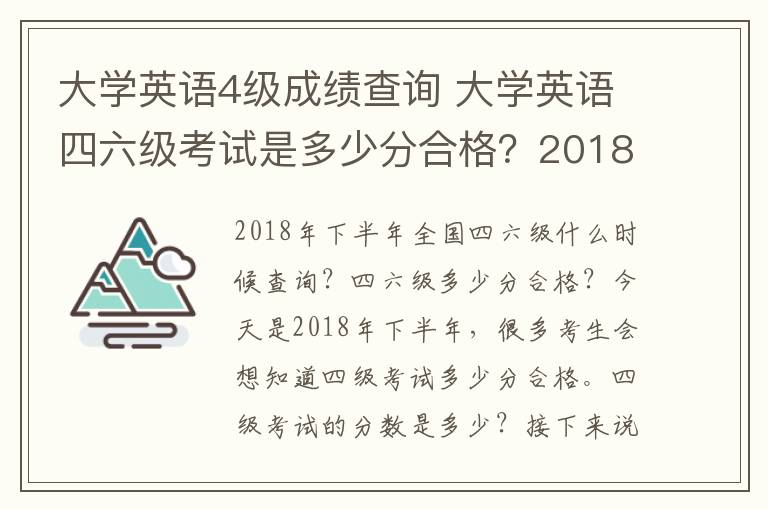 大学英语4级成绩查询 大学英语四六级考试是多少分合格？2018

2018年下半年全国四六级什么时候查询？四六级多少分合格？今天是2018年下半年，很多考生会想知道四级考试多少分合格。四级考试的分数是多少？接下来说